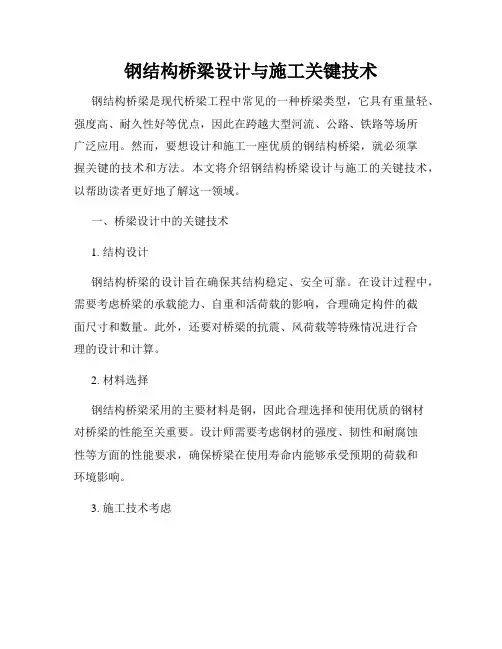 钢结构桥梁设计与施工关键技术

钢结构桥梁是现代桥梁工程中常见的一种桥梁类型，它具有重量轻、强度高、耐久性好等优点，因此在跨越大型河流、公路、铁路等场所广泛应用。然而，要想设计和施工一座优质的钢结构桥梁，就必须掌握关键的技术和方法。本文将介绍钢结构桥梁设计与施工的关键技术，以帮助读者更好地了解这一领域。

一、桥梁设计中的关键技术

1. 结构设计

钢结构桥梁的设计旨在确保其结构稳定、安全可靠。在设计过程中，需要考虑桥梁的承载能力、自重和活荷载的影响，合理确定构件的截面尺寸和数量。此外，还要对桥梁的抗震、风荷载等特殊情况进行合理的设计和计算。

2. 材料选择

钢结构桥梁采用的主要材料是钢，因此合理选择和使用优质的钢材对桥梁的性能至关重要。设计师需要考虑钢材的强度、韧性和耐腐蚀性等方面的性能要求，确保桥梁在使用寿命内能够承受预期的荷载和环境影响。

3. 施工技术考虑